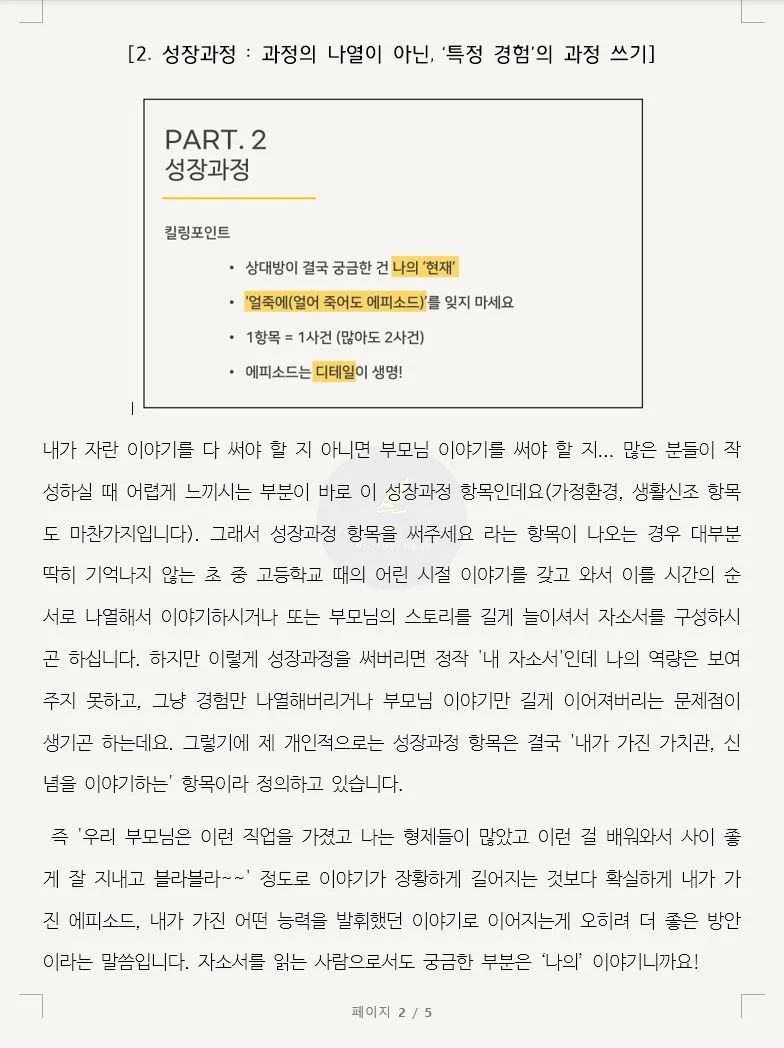 [2. 성장과정 : 과정의 나열이 아닌, '특정 경험'의 과정 쓰기]

PART. 2
성장과정

킬링포인트

• 상대방이 결국 궁금한 건 나의 '현재'
• '얼죽에(얼어 죽어도 에피소드)'를 잊지 마세요
• 1항목 = 1사건 (많아도 2사건)
• 에피소드는 디테일이 생명!

내가 자란 이야기를 다 써야 할 지 아니면 부모님 이야기를 써야 할 지... 많은 분들이 작성하실 때 어렵게 느끼시는 부분이 바로 이 성장과정 항목인데요(가정환경, 생활신조 항목도 마찬가지입니다). 그래서 성장과정 항목을 써주세요 라는 항목이 나오는 경우 대부분 딱히 기억나지 않는 초 중 고등학교 때의 어린 시절 이야기를 갖고 와서 이를 시간의 순서로 나열해서 이야기하시거나 또는 부모님의 스토리를 길게 늘이셔서 자소서를 구성하시곤 하십니다. 하지만 이렇게 성장과정을 써버리면 정작 '내 자소서'인데 나의 역량은 보여주지 못하고, 그냥 경험만 나열해버리거나 부모님 이야기만 길게 이어져버리는 문제점이 생기곤 하는데요. 그렇기에 제 개인적으로는 성장과정 항목은 결국 '내가 가진 가치관, 신념을 이야기하는' 항목이라 정의하고 있습니다.

즉 '우리 부모님은 이런 직업을 가졌고 나는 형제들이 많았고 이런 걸 배워와서 사이 좋게 잘 지내고 블라블라~~' 정도로 이야기가 장황하게 길어지는 것보다 확실하게 내가 가진 에피소드, 내가 가진 어떤 능력을 발휘했던 이야기로 이어지는게 오히려 더 좋은 방안이라는 말씀입니다. 자소서를 읽는 사람으로서도 궁금한 부분은 '나의' 이야기니까요!

페이지 2 / 5